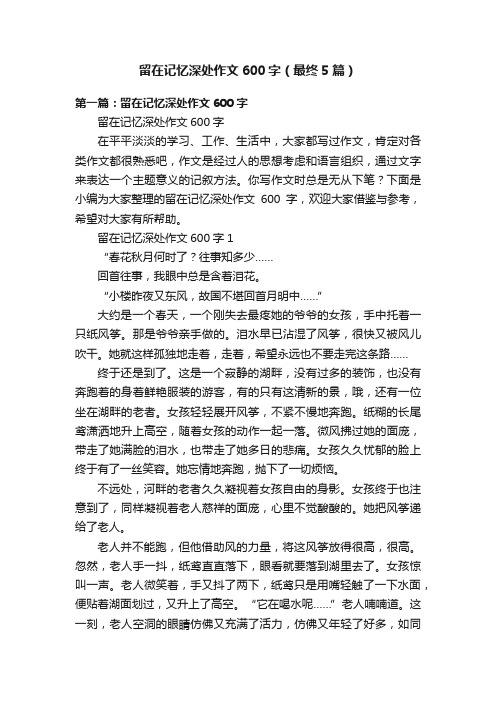 留在记忆深处作文 600 字（最终 5 篇）

第一篇：留在记忆深处作文 600 字

留在记忆深处作文 600 字

在平平淡淡的学习、工作、生活中，大家都写过作文，肯定对各类作文都很熟悉吧，作文是经过人的思想考虑和语言组织，通过文字来表达一个主题意义的记叙方法。你写作文时总是无从下笔？下面是小编为大家整理的留在记忆深处作文 600 字，欢迎大家借鉴与参考，希望对大家有所帮助。

留在记忆深处作文 600 字 1

“春花秋月何时了？往事知多少……

回首往事，我眼中总是含着泪花。

“小楼昨夜又东风，故国不堪回首月明中……”

大约是一个春天，一个刚失去最疼她的爷爷的女孩，手中托着一只纸风筝。那是爷爷亲手做的。泪水早已沾湿了风筝，很快又被风儿吹干。她就这样孤独地走着，走着，希望永远也不要走完这条路……

终于还是到了。这是一个寂静的湖畔，没有过多的装饰，也没有奔跑着的身着鲜艳服装的游客，有的只有这清新的景，哦，还有一位坐在湖畔的老者。女孩轻轻展开风筝，不紧不慢地奔跑。纸糊的长尾鸢潇洒地升上高空，随着女孩的动作一起一落。微风拂过她的面庞，带走了她满脸的泪水，也带走了她多日的悲痛。女孩久久忧郁的脸上终于有了一丝笑容。她忘情地奔跑，抛下了一切烦恼。

不远处，河畔的老者久久凝视着女孩自由的身影。女孩终于也注意到了，同样凝视着老人慈祥的面庞，心里不觉酸酸的。她把风筝递给了老人。

老人并不能跑，但他借助风的力量，将这风筝放得很高，很高。忽然，老人手一抖，纸鸢直直落下，眼看就要落到湖里去了。女孩惊叫一声。老人微笑着，手又抖了两下，纸鸢只是用嘴轻触了一下水面，便贴着湖面划过，又升上了高空。“它在喝水呢……”老人喃喃道。这一刻，老人空洞的眼睛仿佛又充满了活力，仿佛又年轻了好多，如同